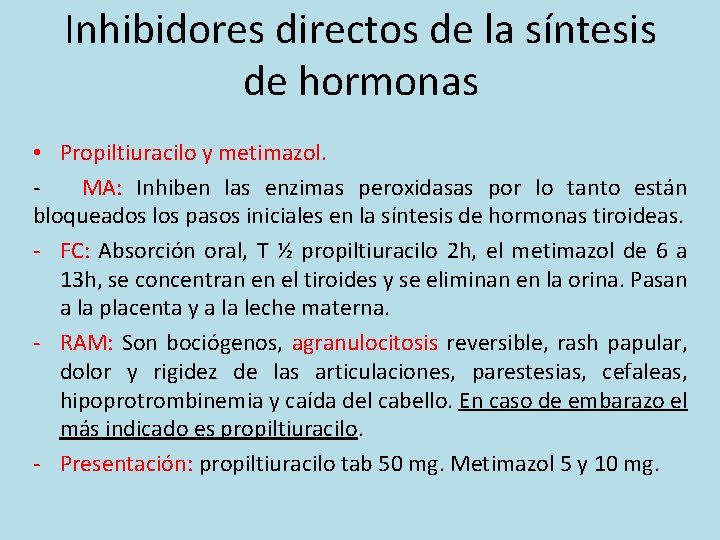 Inhibidores directos de la síntesis de hormonas

• Propiltiuracilo y metimazol.

- MA: Inhiben las enzimas peroxidasas por lo tanto están bloqueados los pasos iniciales en la síntesis de hormonas tiroideas.

- FC: Absorción oral, T ½ propiltiuracilo 2h, el metimazol de 6 a 13h, se concentran en el tiroides y se eliminan en la orina. Pasan a la placenta y a la leche materna.

- RAM: Son bociógenos, agranulocitosis reversible, rash papular, dolor y rigidez de las articulaciones, parestesias, cefaleas, hipoprotrombinemia y caída del cabello. En caso de embarazo el más indicado es propiltiuracilo.

- Presentación: propiltiuracilo tab 50 mg. Metimazol 5 y 10 mg.